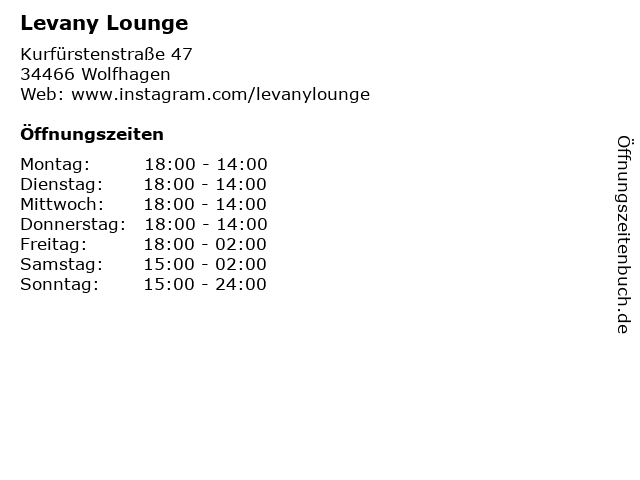 Levany Lounge

Kurfürstenstraße 47
34466 Wolfhagen
Web: www.instagram.com/levanylounge

Öffnungszeiten

Montag: 18:00 - 14:00
Dienstag: 18:00 - 14:00
Mittwoch: 18:00 - 14:00
Donnerstag: 18:00 - 14:00
Freitag: 18:00 - 02:00
Samstag: 15:00 - 02:00
Sonntag: 15:00 - 24:00

Öffnungszeitenbuch.de